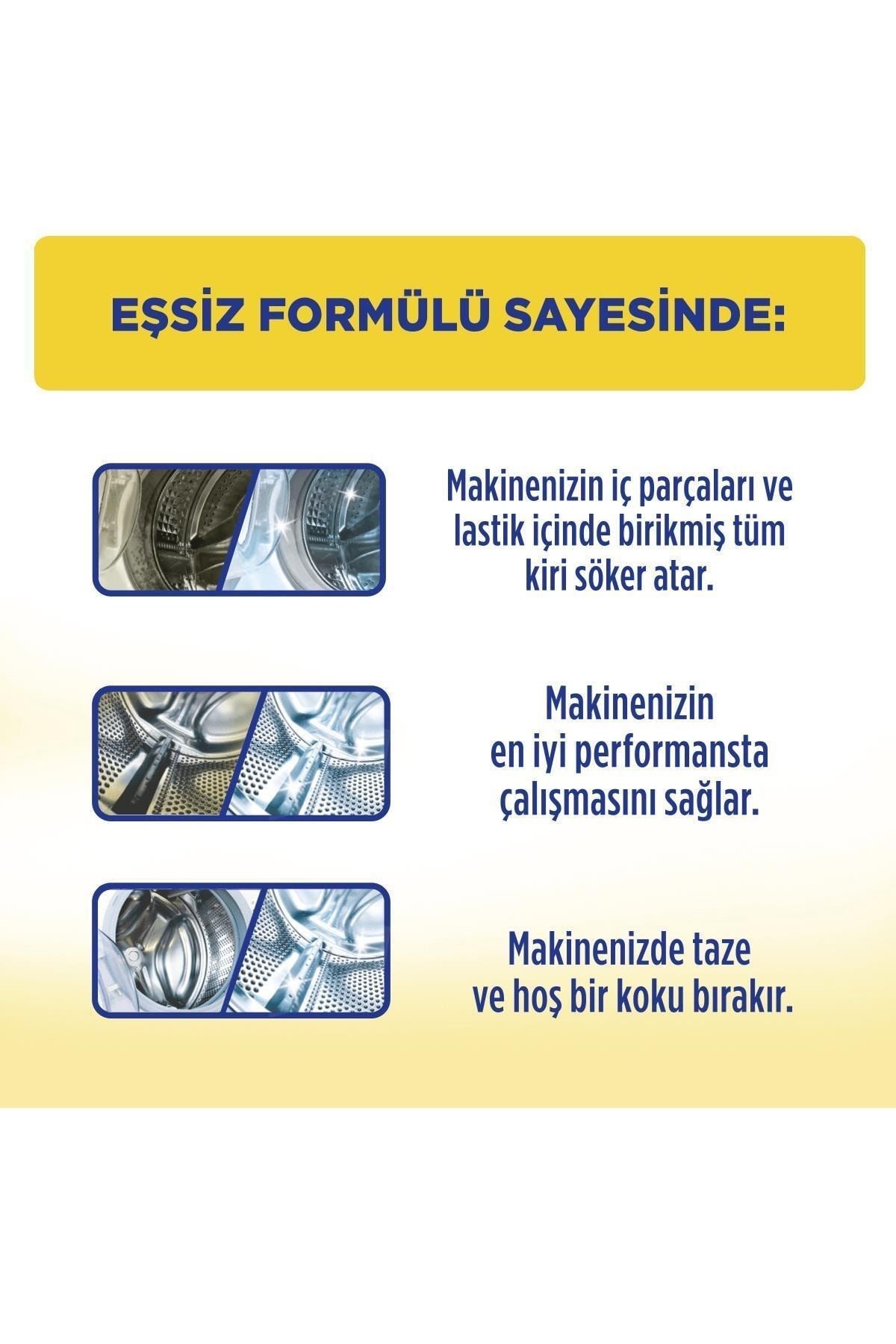 EŞSİZ FORMÜLÜ SAYESİNDE:

Makinenizin iç parçaları ve lastik içinde birikmiş tüm kiri söker atar.

Makinenizin en iyi performansta çalışmasını sağlar.

Makinenizde taze ve hoş bir koku bırakır.